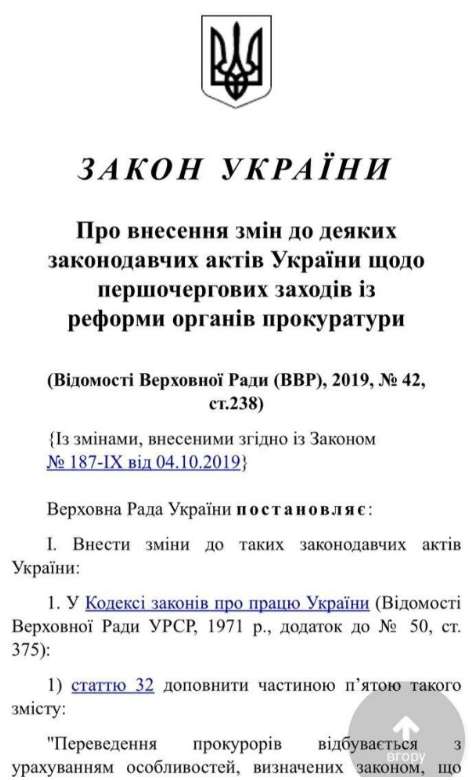 ЗАКОН УКРАЇНИ

Про внесення змін до деяких законодавчих актів України щодо першочергових заходів із реформи органів прокуратури

(Відомості Верховної Ради (ВВР), 2019, № 42, ст.238)

{Із змінами, внесеними згідно із Законом № 187-IX від 04.10.2019}

Верховна Рада України постановляє:

I. Внести зміни до таких законодавчих актів України:

1. У Кодексі законів про працю України (Відомості Верховної Ради УРСР, 1971 р., додаток до № 50, ст. 375):

1) статтю 32 доповнити частиною п'ятою такого змісту:

"Переведення прокурорів відбувається з урахуванням особливостей, визначених законом, що

вгору